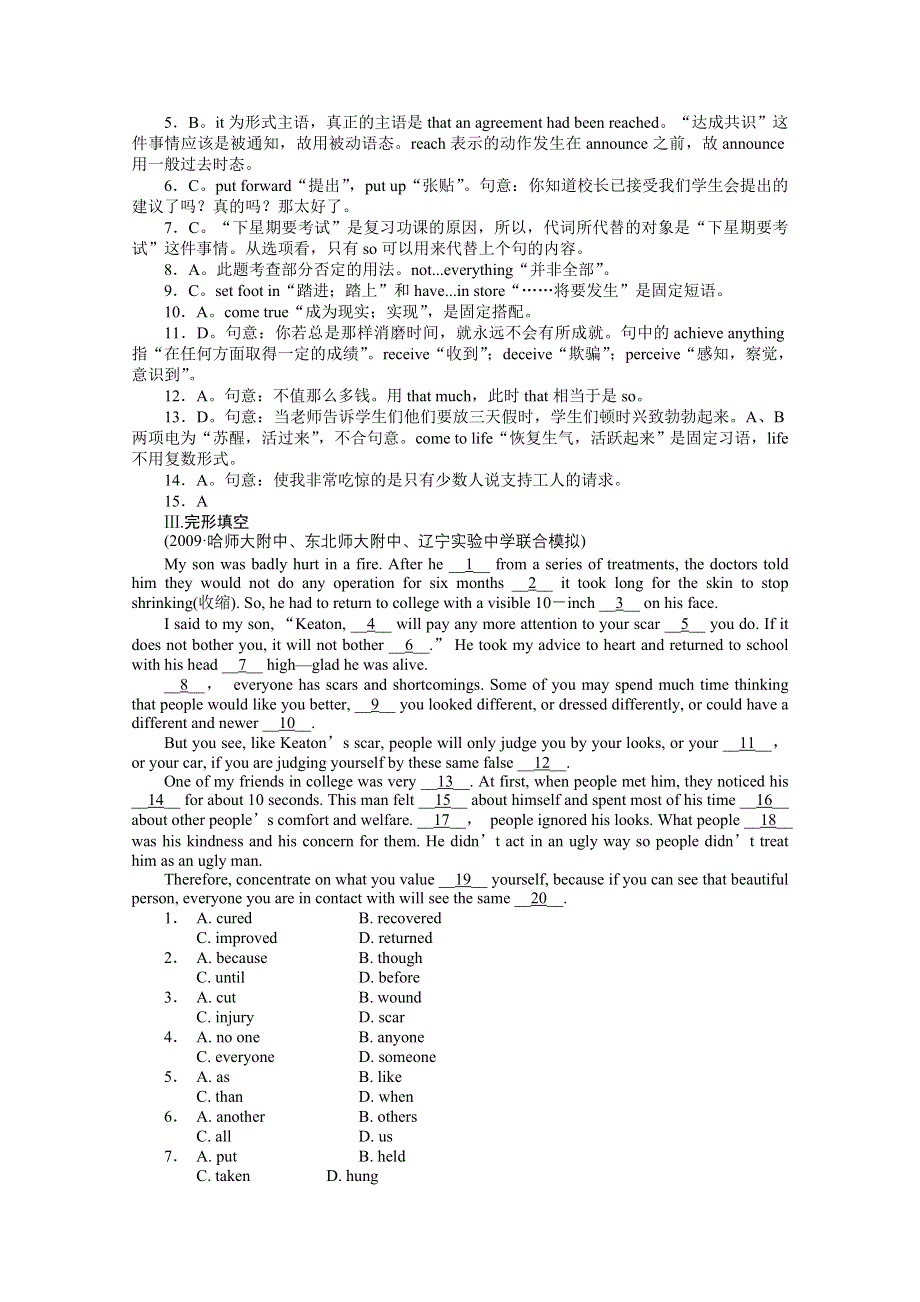 5．B。it 为形式主语，真正的主语是 that an agreement had been reached。“达成共识”这件事情应该是被通知，故用被动语态。reach 表示的动作发生在 announce 之前，故 announce 用一般过去时态。

6．C。put forward“提出”，put up“张贴”。句意：你知道校长已接受我们学生会提出的建议了吗？真的吗？那太好了。

7．C。“下星期要考试”是复习功课的原因，所以，代词所代替的对象是“下星期要考试”这件事情。从选项看，只有 so 可以用来代替上个句的内容。

8．A。此题考查部分否定的用法。not...everything“并非全部”。

9．C。set foot in“踏进；踏上”和 have...in store“……将要发生”是固定短语。

10．A。come true“成为现实；实现”，是固定搭配。

11．D。句意：你若总是那样消磨时间，就永远不会有所成就。句中的 achieve anything 指“在任何方面取得一定的成绩”。receive“收到”；deceive“欺骗”；perceive“感知，察觉，意识到”。

12．A。句意：不值那么多钱。用 that much，此时 that 相当于是 so。

13．D。句意：当老师告诉学生们他们要放三天假时，学生们顿时兴致勃勃起来。A、B 两项电为“苏醒，活过来”，不合句意。come to life“恢复生气，活跃起来”是固定习语，life 不用复数形式。

14．A。句意：使我非常吃惊的是只有少数人说支持工人的请求。

15．A

Ⅲ.完形填空

(2009·哈师大附中、东北师大附中、辽宁实验中学联合模拟)

My son was badly hurt in a fire. After he __1__ from a series of treatments, the doctors told him they would not do any operation for six months __2__ it took long for the skin to stop shrinking(收缩). So, he had to return to college with a visible 10－inch __3__ on his face.

I said to my son, “Keaton, __4__ will pay any more attention to your scar __5__ you do. If it does not bother you, it will not bother __6__.” He took my advice to heart and returned to school with his head __7__ high—glad he was alive.

__8__， everyone has scars and shortcomings. Some of you may spend much time thinking that people would like you better, __9__ you looked different, or dressed differently, or could have a different and newer __10__.

But you see, like Keaton’s scar, people will only judge you by your looks, or your __11__, or your car, if you are judging yourself by these same false __12__.

One of my friends in college was very __13__. At first, when people met him, they noticed his __14__ for about 10 seconds. This man felt __15__ about himself and spent most of his time __16__ about other people’s comfort and welfare. __17__， people ignored his looks. What people __18__ was his kindness and his concern for them. He didn’t act in an ugly way so people didn’t treat him as an ugly man.

Therefore, concentrate on what you value __19__ yourself, because if you can see that beautiful person, everyone you are in contact with will see the same __20__.

1． A. cured B. recovered
C. improved D. returned
2． A. because B. though
C. until D. before
3． A. cut B. wound
C. injury D. scar
4． A. no one B. anyone
C. everyone D. someone
5． A. as B. like
C. than D. when
6． A. another B. others
C. all D. us
7． A. put B. held
C. taken D. hung